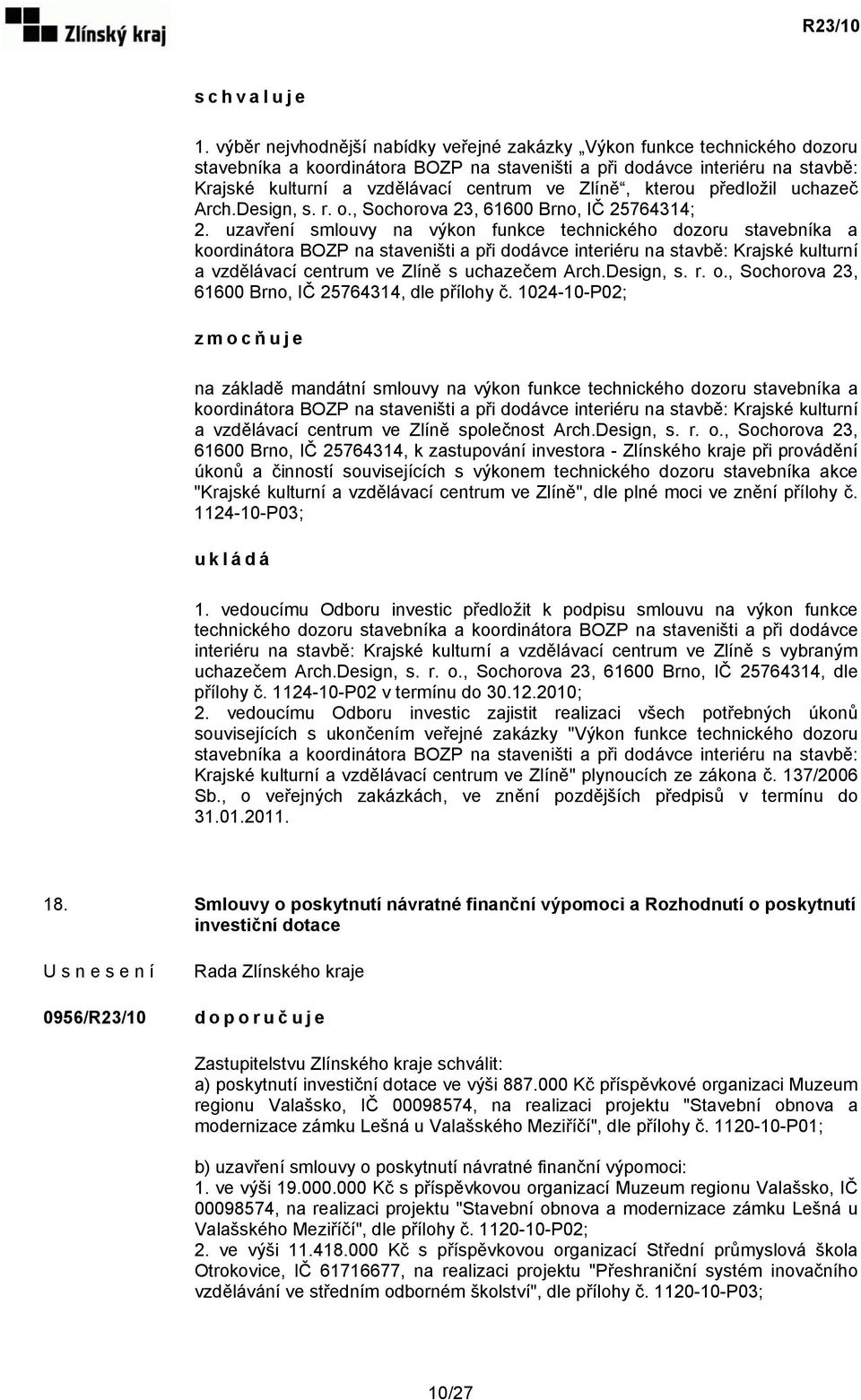 Zlínský kraj

R23/10

s c h v a l u j e

1. výběr nejvhodnější nabídky veřejné zakázky „Výkon funkce technického dozoru stavebníka a koordinátora BOZP na staveništi a při dodávce interiéru na stavbě: Krajské kulturní a vzdělávací centrum ve Zlíně“, kterou předložil uchazeč Arch.Design, s. r. o., Sochorova 23, 61600 Brno, IČ 25764314;
2. uzavření smlouvy na výkon funkce technického dozoru stavebníka a koordinátora BOZP na staveništi a při dodávce interiéru na stavbě: Krajské kulturní a vzdělávací centrum ve Zlíně s uchazečem Arch.Design, s. r. o., Sochorova 23, 61600 Brno, IČ 25764314, dle přílohy č. 1024-10-P02;

z m o c ň u j e

na základě mandátní smlouvy na výkon funkce technického dozoru stavebníka a koordinátora BOZP na staveništi a při dodávce interiéru na stavbě: Krajské kulturní a vzdělávací centrum ve Zlíně společnost Arch.Design, s. r. o., Sochorova 23, 61600 Brno, IČ 25764314, k zastupování investora - Zlínského kraje při provádění úkonů a činností souvisejících s výkonem technického dozoru stavebníka akce "Krajské kulturní a vzdělávací centrum ve Zlíně", dle plné moci ve znění přílohy č. 1124-10-P03;

u k l á d á

1. vedoucímu Odboru investic předložit k podpisu smlouvu na výkon funkce technického dozoru stavebníka a koordinátora BOZP na staveništi a při dodávce interiéru na stavbě: Krajské kulturní a vzdělávací centrum ve Zlíně s vybraným uchazečem Arch.Design, s. r. o., Sochorova 23, 61600 Brno, IČ 25764314, dle přílohy č. 1124-10-P02 v termínu do 30.12.2010;
2. vedoucímu Odboru investic zajistit realizaci všech potřebných úkonů souvisejících s ukončením veřejné zakázky "Výkon funkce technického dozoru stavebníka a koordinátora BOZP na staveništi a při dodávce interiéru na stavbě: Krajské kulturní a vzdělávací centrum ve Zlíně" plynoucích ze zákona č. 137/2006 Sb., o veřejných zakázkách, ve znění pozdějších předpisů v termínu do 31.01.2011.

18. Smlouvy o poskytnutí návratné finanční výpomoci a Rozhodnutí o poskytnutí investiční dotace

U s n e s e n í Rada Zlínského kraje

0956/R23/10 d o p o r u č u j e

Zastupitelstvu Zlínského kraje schválit:
a) poskytnutí investiční dotace ve výši 887.000 Kč příspěvkové organizaci Muzeum regionu Valašsko, IČ 00098574, na realizaci projektu "Stavební obnova a modernizace zámku Lešná u Valašského Meziříčí", dle přílohy č. 1120-10-P01;

b) uzavření smlouvy o poskytnutí návratné finanční výpomoci:
1. ve výši 19.000.000 Kč s příspěvkovou organizací Muzeum regionu Valašsko, IČ 00098574, na realizaci projektu "Stavební obnova a modernizace zámku Lešná u Valašského Meziříčí", dle přílohy č. 1120-10-P02;
2. ve výši 11.418.000 Kč s příspěvkovou organizací Střední průmyslová škola Otrokovice, IČ 61716677, na realizaci projektu "Přeshraniční systém inovačního vzdělávání ve středním odborném školství", dle přílohy č. 1120-10-P03;

10/27